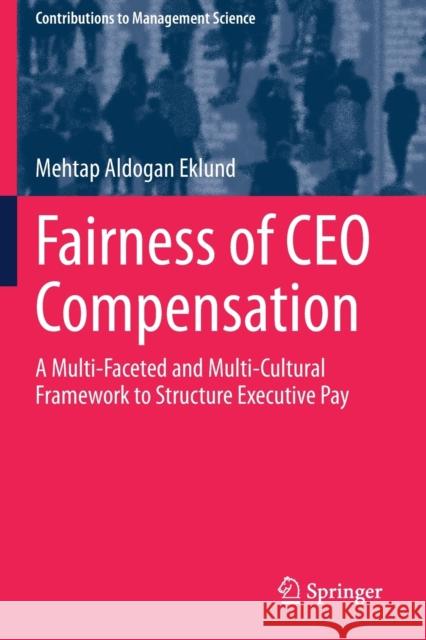 Contributions to Management Science

Mehtap Aldogan Eklund

Fairness of CEO Compensation

A Multi-Faceted and Multi-Cultural Framework to Structure Executive Pay

Springer